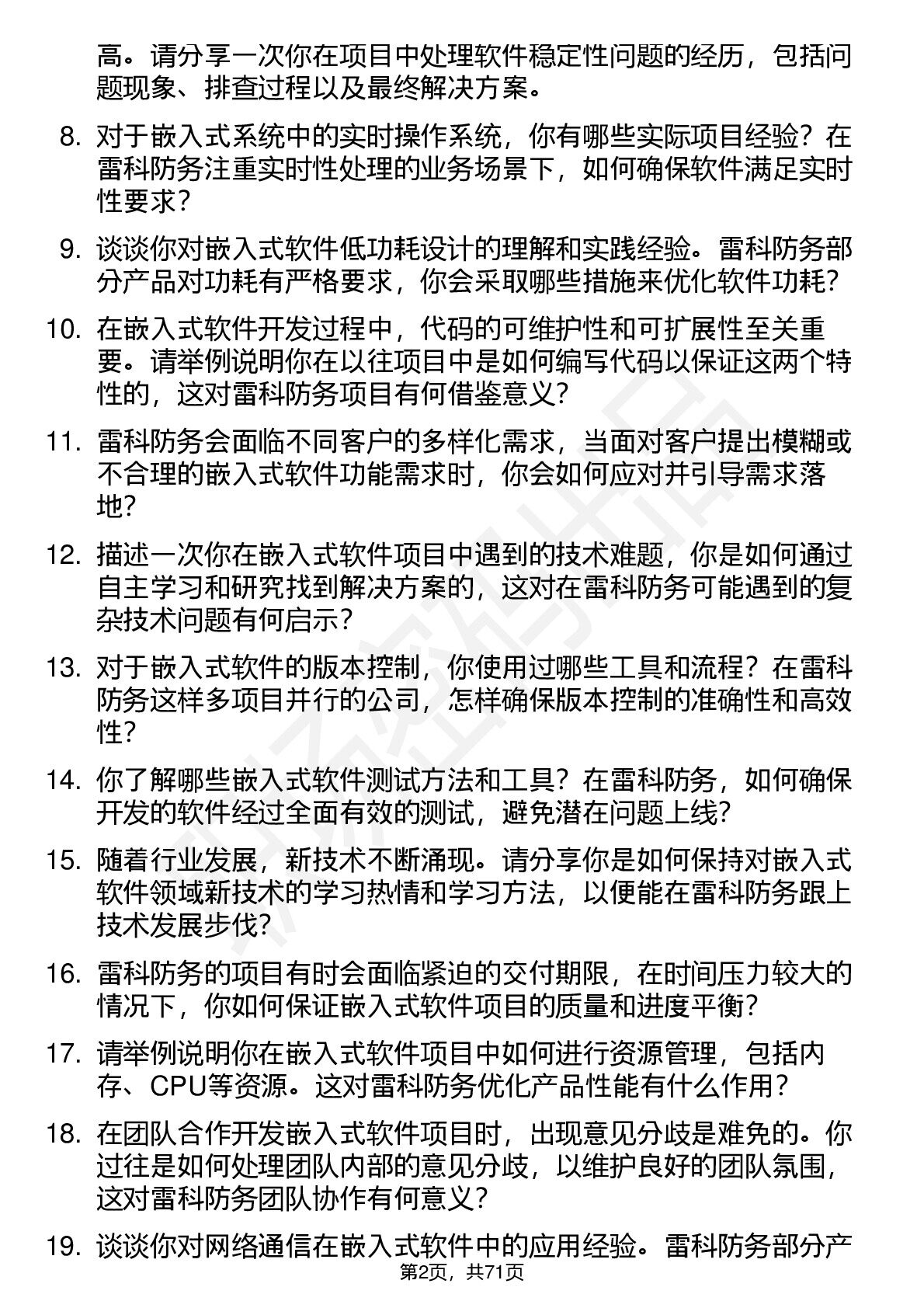 高。请分享一次你在项目中处理软件稳定性问题的经历，包括问题现象、排查过程以及最终解决方案。

8. 对于嵌入式系统中的实时操作系统，你有哪些实际项目经验？在雷科防务注重实时性处理的业务场景下，如何确保软件满足实时性要求？

9. 谈谈你对嵌入式软件低功耗设计的理解和实践经验。雷科防务部分产品对功耗有严格要求，你会采取哪些措施来优化软件功耗？

10. 在嵌入式软件开发过程中，代码的可维护性和可扩展性至关重要。请举例说明你在以往项目中是如何编写代码以保证这两个特性的，这对雷科防务项目有何借鉴意义？

11. 雷科防务会面临不同客户的多样化需求，当面对客户提出模糊或不合理的嵌入式软件功能需求时，你会如何应对并引导需求落地？

12. 描述一次你在嵌入式软件项目中遇到的技术难题，你是如何通过自主学习和研究找到解决方案的，这对在雷科防务可能遇到的复杂技术问题有何启示？

13. 对于嵌入式软件的版本控制，你使用过哪些工具和流程？在雷科防务这样多项目并行的公司，怎样确保版本控制的准确性和高效性？

14. 你了解哪些嵌入式软件测试方法和工具？在雷科防务，如何确保开发的软件经过全面有效的测试，避免潜在问题上线？

15. 随着行业发展，新技术不断涌现。请分享你是如何保持对嵌入式软件领域新技术的学习热情和学习方法，以便能在雷科防务跟上技术发展步伐？

16. 雷科防务的项目有时会面临紧迫的交付期限，在时间压力较大的情况下，你如何保证嵌入式软件项目的质量和进度平衡？

17. 请举例说明你在嵌入式软件项目中如何进行资源管理，包括内存、CPU等资源。这对雷科防务优化产品性能有什么作用？

18. 在团队合作开发嵌入式软件项目时，出现意见分歧是难免的。你过往是如何处理团队内部的意见分歧，以维护良好的团队氛围，这对雷科防务团队协作有何意义？

19. 谈谈你对网络通信在嵌入式软件中的应用经验。雷科防务部分产

第2页，共71页